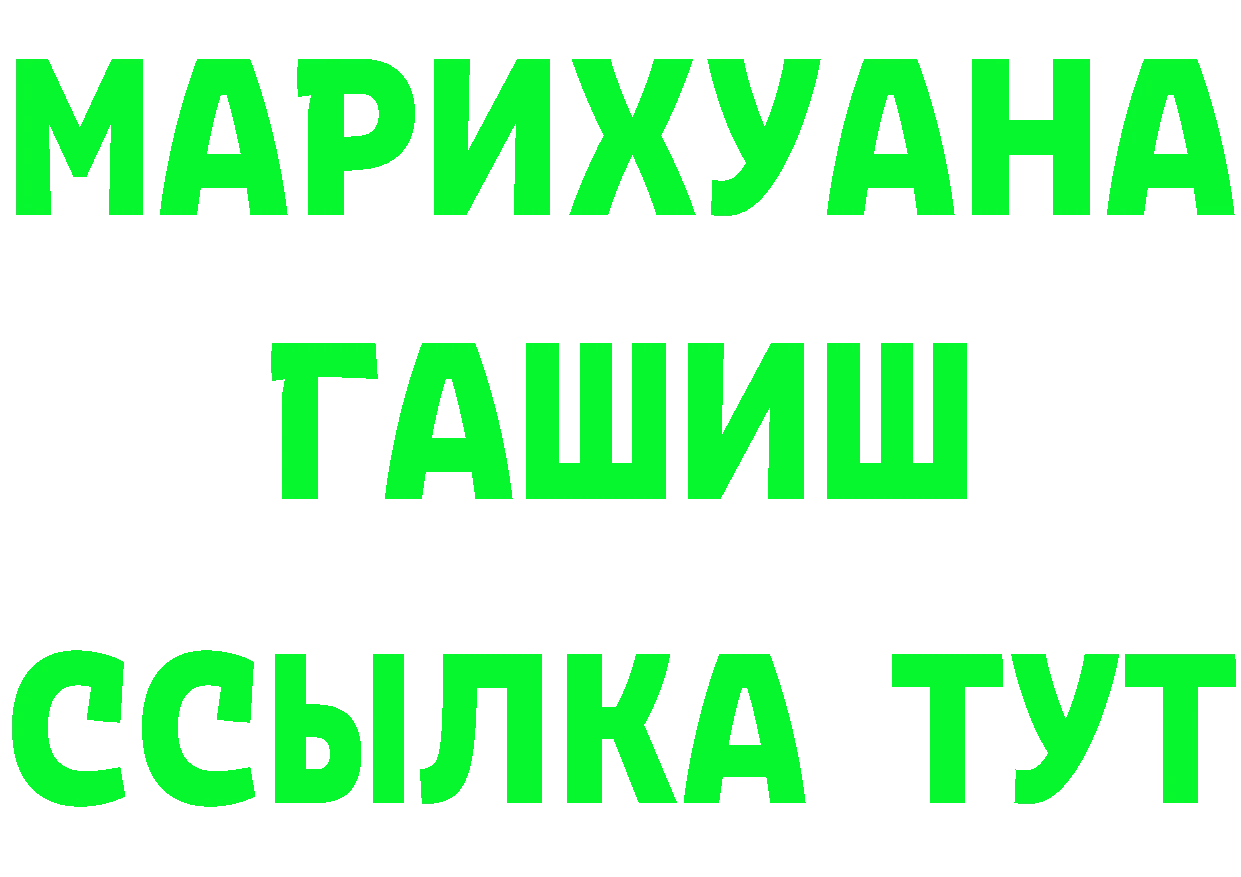 МАРИХУАНА
ГАШИШ
ССЫЛКА ТУТ